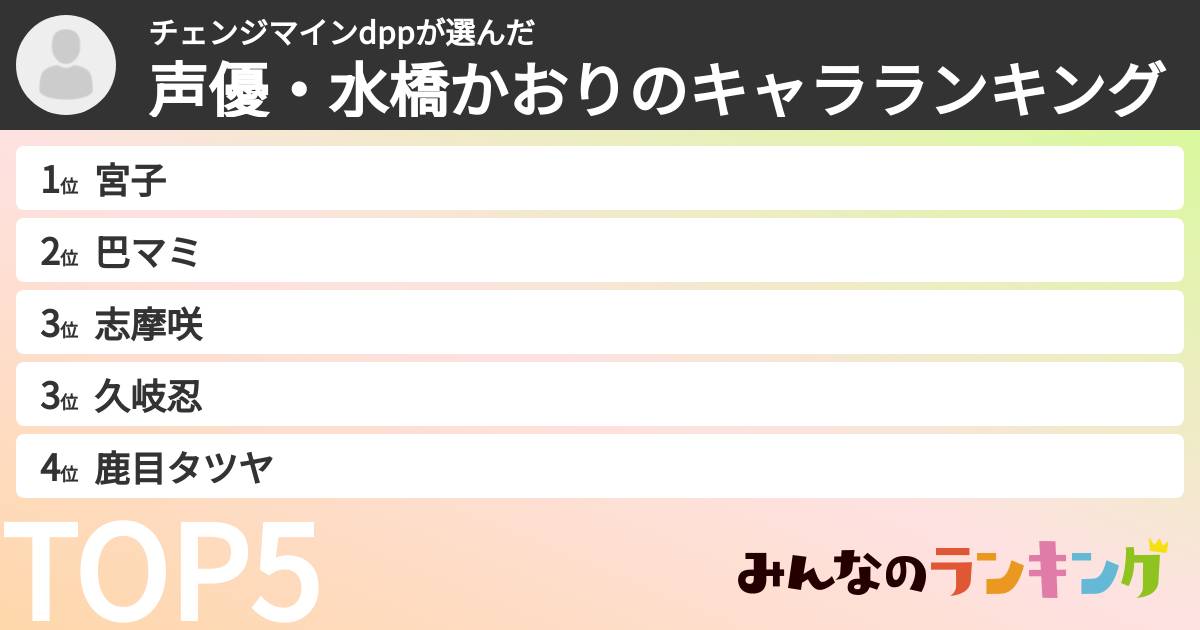 チェンジマインdppが選んだ
声優・水橋かおりのキャラランキング

1位 宮子
2位 巴マミ
3位 志摩咲
3位 久岐忍
4位 鹿目タツヤ

TOP5

みんなのランキング